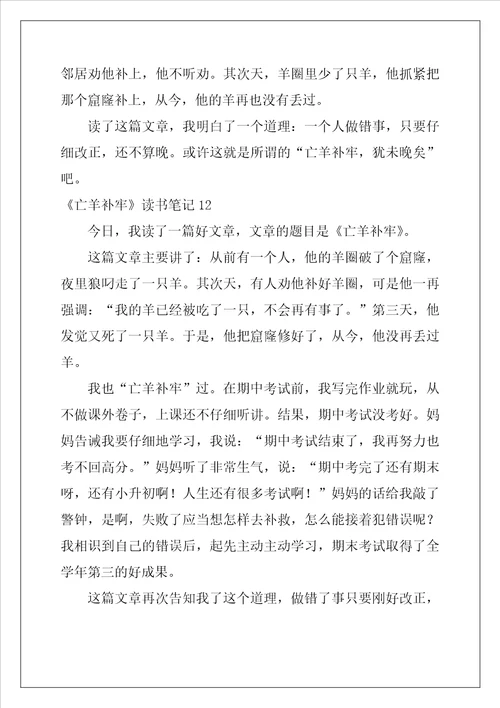 邻居劝他补上，他不听劝。其次天，羊圈里少了只羊，他抓紧把那个窟窿补上，从今，他的羊再也没有丢过。

读了这篇文章，我明白了一个道理：一个人做错事，只要仔细改正，还不算晚。或许这就是所谓的“亡羊补牢，犹未晚矣”吧。

《亡羊补牢》读书笔记 12

今日，我读了一篇好文章，文章的题目是《亡羊补牢》。

这篇文章主要讲了：从前有一个人，他的羊圈破了个窟窿，夜里狼叼走了一只羊。其次天，有人劝他补好羊圈，可是他一再强调：“我的羊已经被吃了一只，不会再有事了。”第三天，他发觉又死了一只羊。于是，他把窟窿修好了，从今，他没再丢过羊。

我也“亡羊补牢”过。在期中考试前，我写完作业就玩，从不做课外卷子，上课还不仔细听讲。结果，期中考试没考好。妈妈告诫我要仔细地学习，我说：“期中考试结束了，我再努力也考不回高分。”妈妈听了非常生气，说：“期中考完了还有期末呀，还有小升初啊！人生还有很多考试啊！”妈妈的话给我敲了警钟，是啊，失败了应当想怎样去补救，怎么能接着犯错误呢？我相识到自己的错误后，起先主动主动学习，期末考试取得了全学年第三的好成果。

这篇文章再次告知我了这个道理，做错了事只要刚好改正，